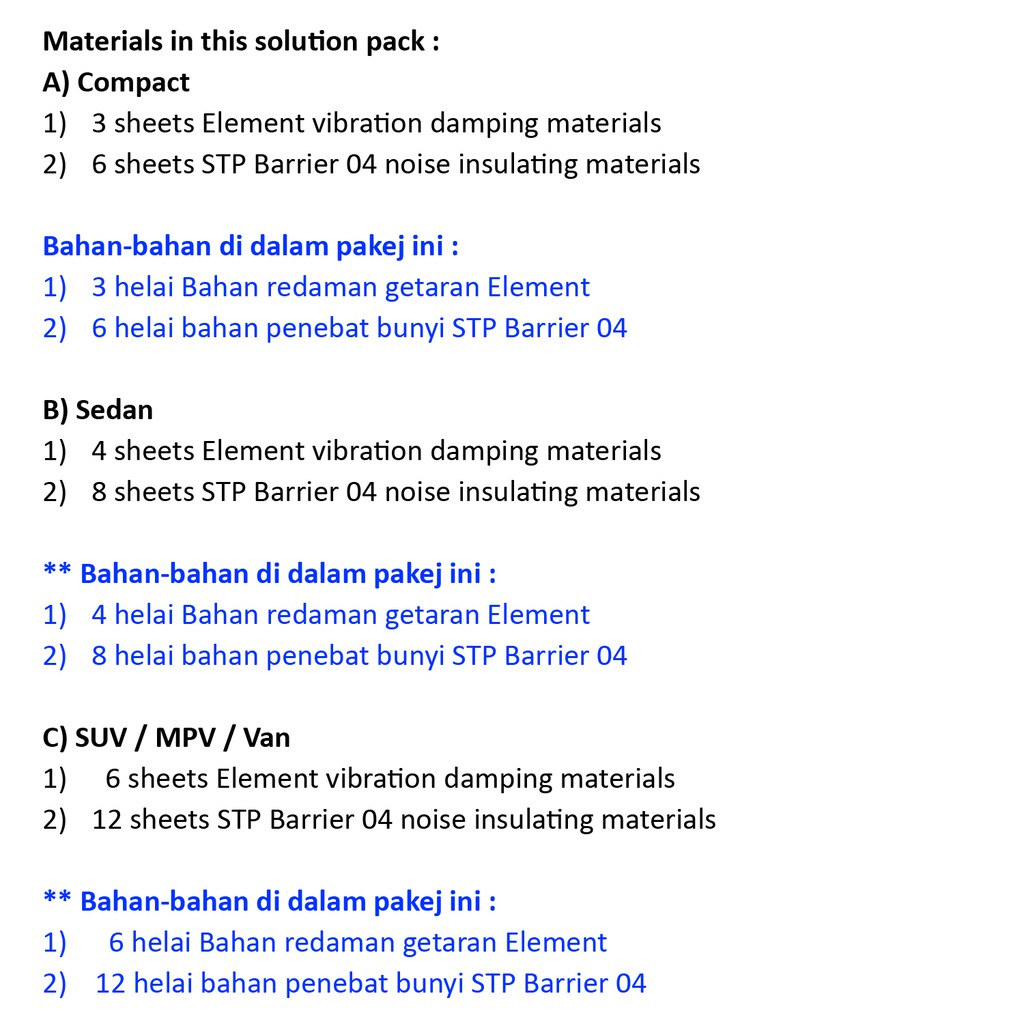 Materials in this solution pack :
A) Compact
1) 3 sheets Element vibration damping materials
2) 6 sheets STP Barrier 04 noise insulating materials

Bahan-bahan di dalam pakej ini :
1) 3 helai Bahan redaman getaran Element
2) 6 helai bahan penebat bunyi STP Barrier 04

B) Sedan
1) 4 sheets Element vibration damping materials
2) 8 sheets STP Barrier 04 noise insulating materials

** Bahan-bahan di dalam pakej ini :
1) 4 helai Bahan redaman getaran Element
2) 8 helai bahan penebat bunyi STP Barrier 04

C) SUV / MPV / Van
1) 6 sheets Element vibration damping materials
2) 12 sheets STP Barrier 04 noise insulating materials

** Bahan-bahan di dalam pakej ini :
1) 6 helai Bahan redaman getaran Element
2) 12 helai bahan penebat bunyi STP Barrier 04